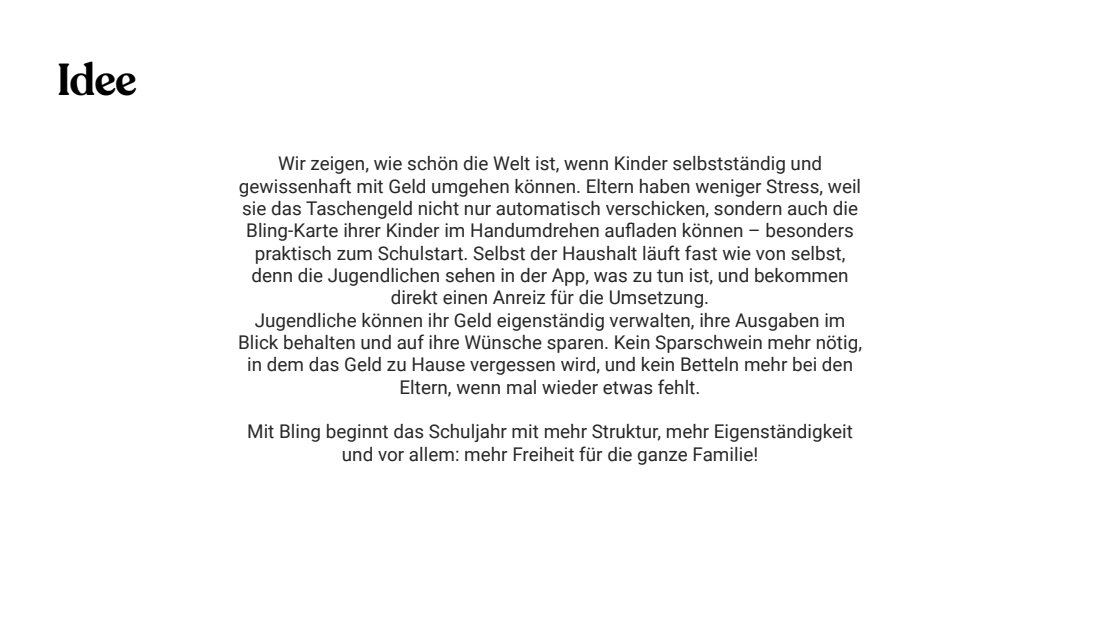 Idee

Wir zeigen, wie schön die Welt ist, wenn Kinder selbstständig und gewissenhaft mit Geld umgehen können. Eltern haben weniger Stress, weil sie das Taschengeld nicht nur automatisch verschicken, sondern auch die Bling-Karte ihrer Kinder im Handumdrehen aufladen können – besonders praktisch zum Schulstart. Selbst der Haushalt läuft fast wie von selbst, denn die Jugendlichen sehen in der App, was zu tun ist, und bekommen direkt einen Anreiz für die Umsetzung.
Jugendliche können ihr Geld eigenständig verwalten, ihre Ausgaben im Blick behalten und auf ihre Wünsche sparen. Kein Sparschwein mehr nötig, in dem das Geld zu Hause vergessen wird, und kein Betteln mehr bei den Eltern, wenn mal wieder etwas fehlt.

Mit Bling beginnt das Schuljahr mit mehr Struktur, mehr Eigenständigkeit und vor allem: mehr Freiheit für die ganze Familie!